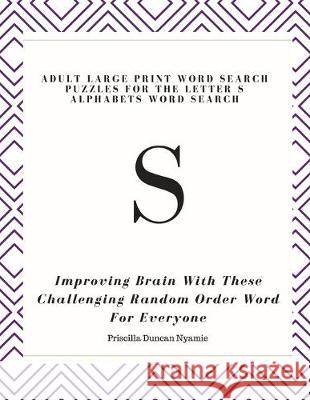 ADULT LARGE PRINT WORD SEARCH PUZZLES FOR THE LETTER S ALPHABETS WORD SEARCH

S

Improving Brain With These Challenging Random Order Word For Everyone

Priscilla Duncan Nyamie

Kraina Książek